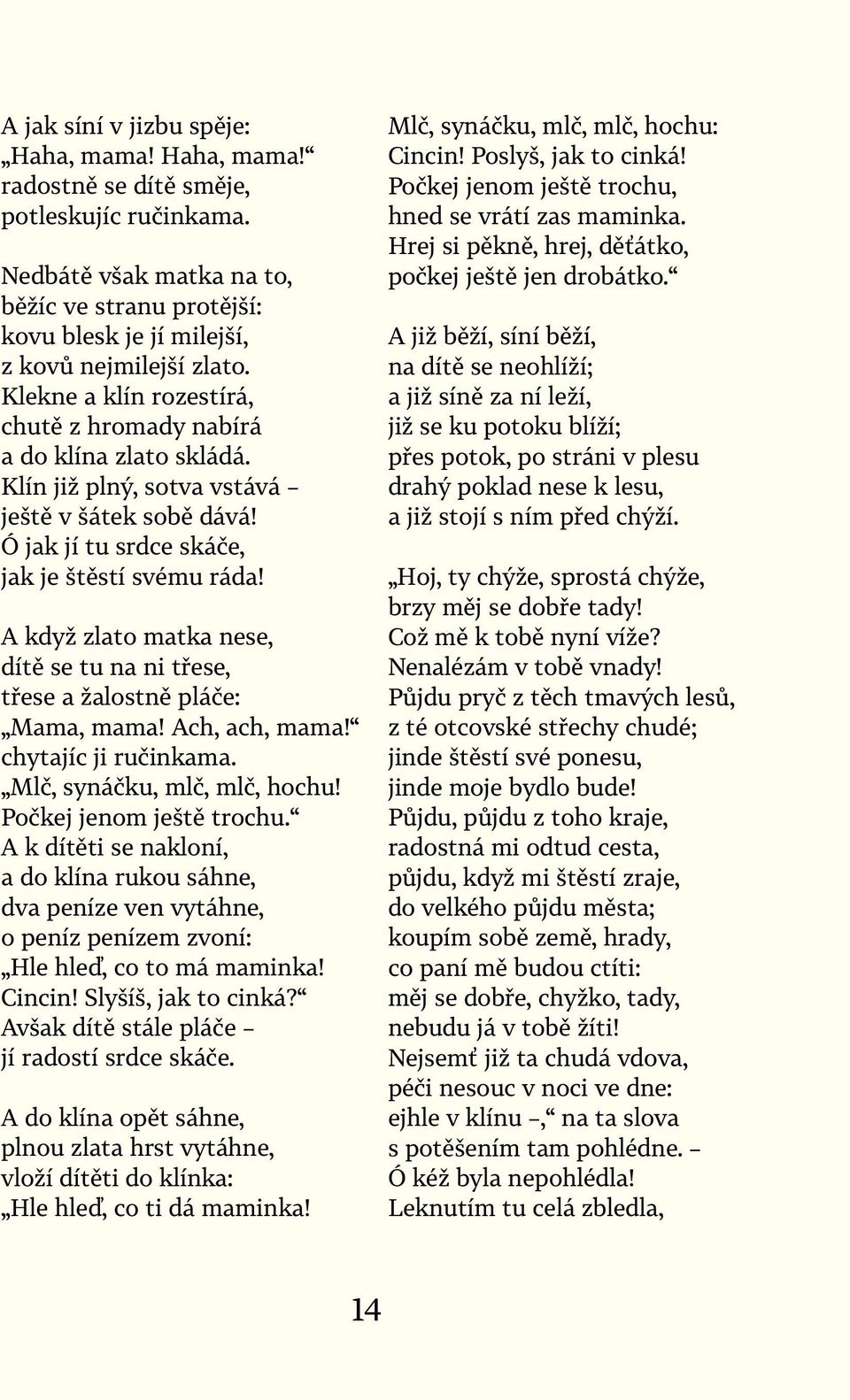 A jak síní v jizbu spěje:
„Haha, mama! Haha, mama!“
radostně se dítě směje,
potleskujíc ručinkama.

Nedbátě však matka na to,
běžíc ve stranu protější:
kovu blesk je jí milejší,
z kovů nejmilejší zlato.
Klekne a klín rozestírá,
chutě z hromady nabírá
a do klína zlato skládá.
Klín již plný, sotva vstává –
ještě v šátek sobě dává!
Ó jak jí tu srdce skáče,
jak je štěstí svému ráda!

A když zlato matka nese,
dítě se tu na ni třese,
třese a žalostně pláče:
„Mama, mama! Ach, ach, mama!“
chytajíc ji ručinkama.
„Mlč, synáčku, mlč, mlč, hochu!
Počkej jenom ještě trochu.“
A k dítěti se nakloní,
a do klína rukou sáhne,
dva peníze ven vytáhne,
o peníz penízem zvoní:
„Hle hleď, co to má maminka!
Cincin! Slyšíš, jak to cinká?“
Avšak dítě stále pláče –
jí radostí srdce skáče.

A do klína opět sáhne,
plnou zlata hrst vytáhne,
vloží dítěti do klínka:
„Hle hleď, co ti dá maminka!
Mlč, synáčku, mlč, mlč, hochu:
Cincin! Poslyš, jak to cinká!
Počkej jenom ještě trochu,
hned se vrátí zas maminka.
Hrej si pěkně, hrej, děťátko,
počkej ještě jen drobátko.“

A již běží, síní běží,
na dítě se neohlíží;
a již síně za ní leží,
již se ku potoku blíží;
přes potok, po stráni v plesu
drahý poklad nese k lesu,
a již stojí s ním před chýží.

„Hoj, ty chýže, sprostá chýže,
brzy měj se dobře tady!
Což mě k tobě nyní víže?
Nenalézám v tobě vnady!
Půjdu pryč z těch tmavých lesů,
z té otcovské střechy chudé;
jinde štěstí své ponesu,
jinde moje bydlo bude!
Půjdu, půjdu z toho kraje,
radostná mi odtud cesta,
půjdu, když mi štěstí zraje,
do velkého půjdu města;
koupím sobě země, hrady,
co paní mě budou ctíti:
měj se dobře, chyžko, tady,
nebudu já v tobě žíti!
Nejsemť již ta chudá vdova,
péči nesouc v noci ve dne:
ejhle v klínu –,“ na ta slova
s potěšením tam pohlédne. –
Ó kéž byla nepohlédla!
Leknutím tu celá zbledla,

14